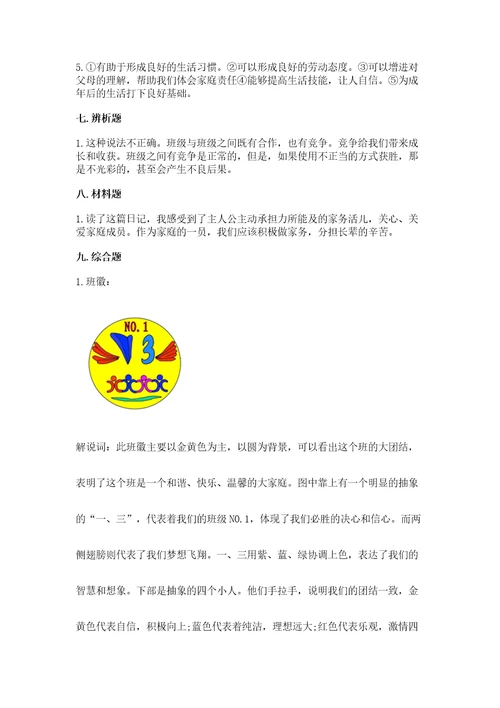 5. ①有助于形成良好的生活习惯。②可以形成良好的劳动态度。③可以增进对父母的理解，帮助我们体会家庭责任④能够提高生活技能，让人自信。⑤为成年后的生活打下良好基础。

七. 辨析题

1. 这种说法不正确。班级与班级之间既有合作，也有竞争。竞争给我们带来成长和收获。班级之间有竞争是正常的，但是，如果使用不正当的方式获胜，那是不光彩的，甚至会产生不良后果。

八. 材料题

1. 读了这篇日记，我感受到了主人公主动承担力所能及的家务活儿，关心、关爱家庭成员。作为家庭的一员，我们应该积极做家务，分担长辈的辛苦。

九. 综合题

1. 班徽：

NO. 1

3

解说词：此班徽主要以金黄色为主，以圆为背景，可以看出这个班的大团结，表明了这个班是一个和谐、快乐、温馨的大家庭。图中靠上有一个明显的抽象的“一、三”，代表着我们的班级 NO. 1，体现了我们必胜的决心和信心。而两侧翅膀则代表了我们梦想飞翔。一、三用紫、蓝、绿协调上色，表达了我们的智慧和想象。下部是抽象的四个小人。他们手拉手，说明我们的团结一致，金黄色代表自信，积极向上;蓝色代表着纯洁，理想远大;红色代表乐观，激情四